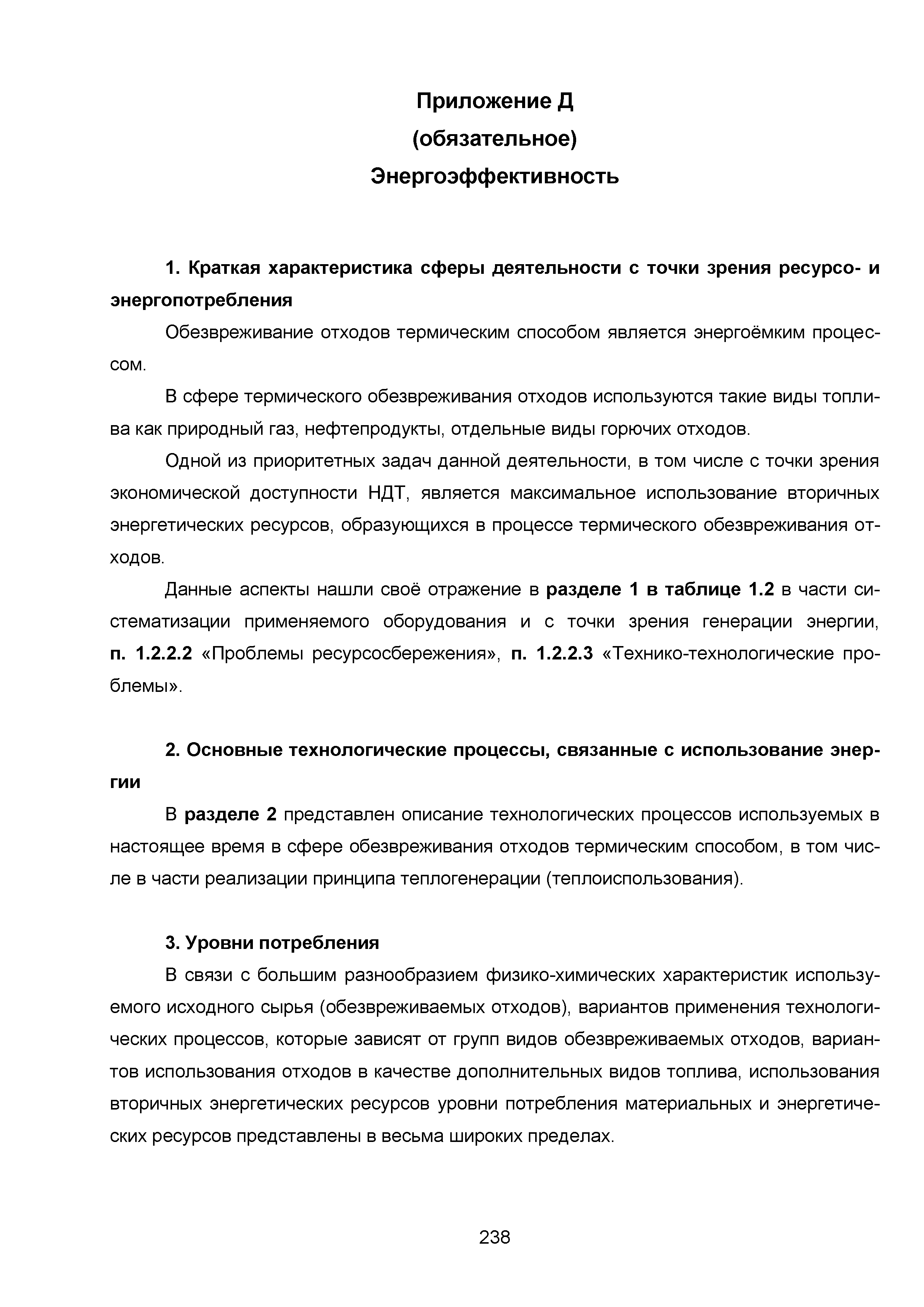 Приложение Д
(обязательное)
Энергоэффективность

1. Краткая характеристика сферы деятельности с точки зрения ресурсо- и энергопотребления

Обезвреживание отходов термическим способом является энергоёмким процессом.

В сфере термического обезвреживания отходов используются такие виды топлива как природный газ, нефтепродукты, отдельные виды горючих отходов.

Одной из приоритетных задач данной деятельности, в том числе с точки зрения экономической доступности НДТ, является максимальное использование вторичных энергетических ресурсов, образующихся в процессе термического обезвреживания отходов.

Данные аспекты нашли своё отражение в разделе 1 в таблице 1.2 в части систематизации применяемого оборудования и с точки зрения генерации энергии, п. 1.2.2.2 «Проблемы ресурсосбережения», п. 1.2.2.3 «Технико-технологические проблемы».

2. Основные технологические процессы, связанные с использование энергии

В разделе 2 представлен описание технологических процессов используемых в настоящее время в сфере обезвреживания отходов термическим способом, в том числе в части реализации принципа теплогенерации (теплоиспользования).

3. Уровни потребления

В связи с большим разнообразием физико-химических характеристик используемого исходного сырья (обезвреживаемых отходов), вариантов применения технологических процессов, которые зависят от групп видов обезвреживаемых отходов, вариантов использования отходов в качестве дополнительных видов топлива, использования вторичных энергетических ресурсов уровни потребления материальных и энергетических ресурсов представлены в весьма широких пределах.

238